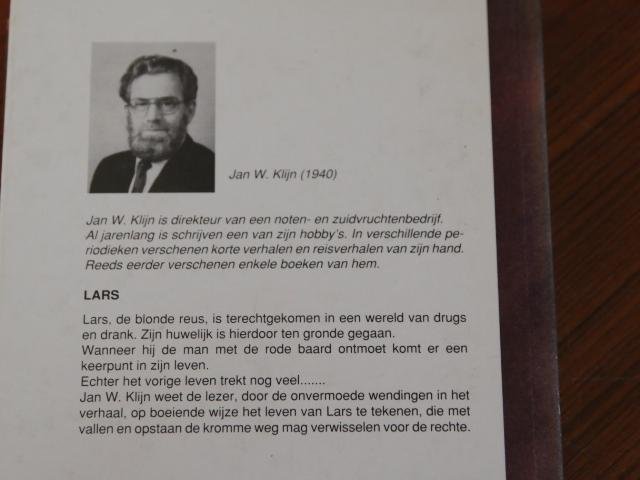 Jan W. Klijn (1940)

Jan W. Klijn is direkteur van een noten- en zuidvruchtenbedrijf. Al jarenlang is schrijven een van zijn hobby's. In verschillende periodieken verschenen korte verhalen en reisverhalen van zijn hand. Reeds eerder verschenen enkele boeken van hem.

LARS

Lars, de blonde reus, is terechtgekomen in een wereld van drugs en drank. Zijn huwelijk is hierdoor ten gronde gegaan.
Wanneer hij de man met de rode baard ontmoet komt er een keerpunt in zijn leven.
Echter het vorige leven trekt nog veel.......
Jan W. Klijn weet de lezer, door de onvermoede wendingen in het verhaal, op boeiende wijze het leven van Lars te tekenen, die met vallen en opstaan de kromme weg mag verwisselen voor de rechte.